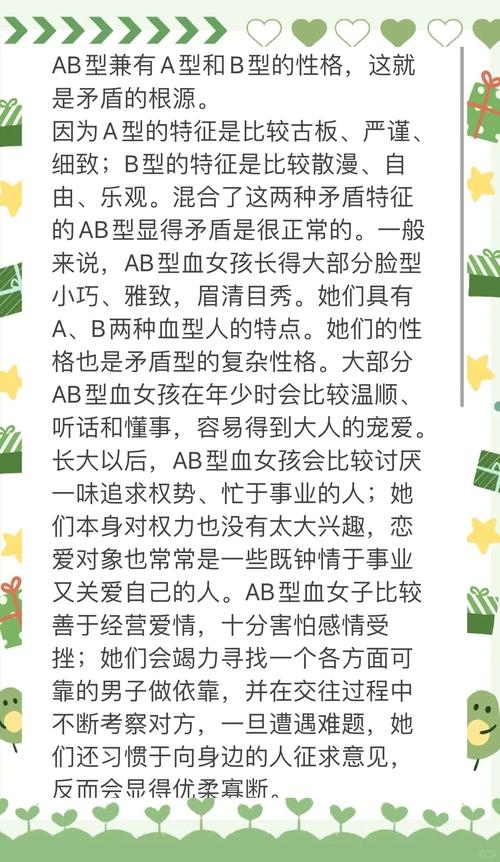 AB型兼有A型和B型的性格，这就是矛盾的根源。
因为A型的特征是比较古板、严谨、细致；B型的特征是比较散漫、自由、乐观。混合了这两种矛盾特征的AB型显得矛盾是很正常的。一般来说，AB型血女孩长得大部分脸型小巧、雅致，眉清目秀。她们具有A、B两种血型人的特点。她们的性格也是矛盾型的复杂性格。大部分AB型血女孩在年少时会比较温顺、听话和懂事，容易得到大人的宠爱。长大以后，AB型血女孩会比较讨厌一味追求权势、忙于事业的人；她们本身对权力也没有太大兴趣，恋爱对象也常常是一些既钟情于事业又关爱自己的人。AB型血女子比较善于经营爱情，十分害怕感情受挫；她们会竭力寻找一个各方面可靠的男子做依靠，并在交往过程中不断考察对方，一旦遭遇难题，她们还习惯于向身边的人征求意见，反而会显得优柔寡断。